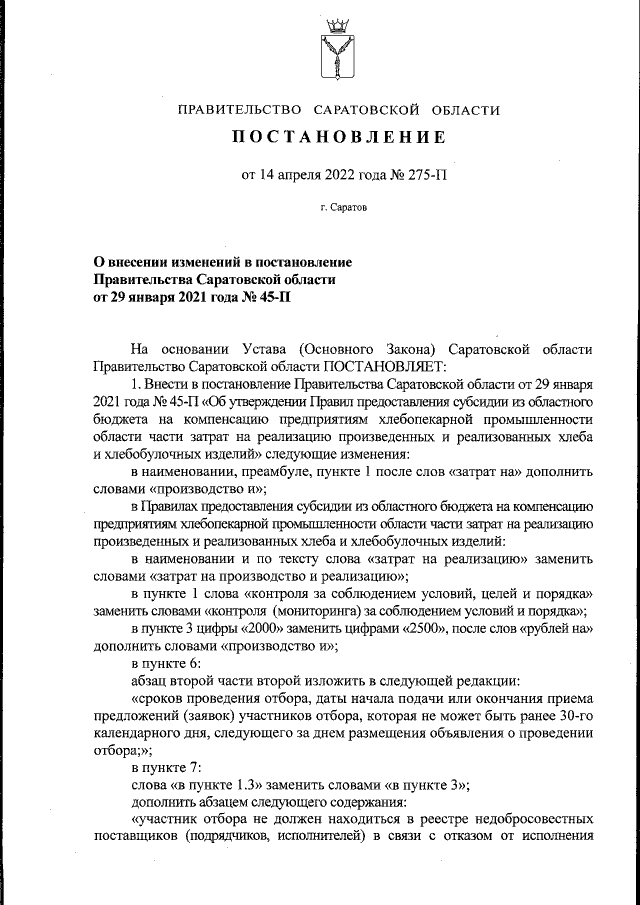 ПРАВИТЕЛЬСТВО САРАТОВСКОЙ ОБЛАСТИ

ПОСТАНОВЛЕНИЕ

от 14 апреля 2022 года № 275-П

г. Саратов

О внесении изменений в постановление Правительства Саратовской области от 29 января 2021 года № 45-П

На основании Устава (Основного Закона) Саратовской области Правительство Саратовской области ПОСТАНОВЛЯЕТ:

1. Внести в постановление Правительства Саратовской области от 29 января 2021 года № 45-П «Об утверждении Правил предоставления субсидии из областного бюджета на компенсацию предприятиям хлебопекарной промышленности области части затрат на реализацию произведенных и реализованных хлеба и хлебобулочных изделий» следующие изменения:

в наименовании, преамбуле, пункте 1 после слов «затрат на» дополнить словами «производство и»;

в Правилах предоставления субсидии из областного бюджета на компенсацию предприятиям хлебопекарной промышленности области части затрат на реализацию произведенных и реализованных хлеба и хлебобулочных изделий:

в наименовании и по тексту слова «затрат на реализацию» заменить словами «затрат на производство и реализацию»;

в пункте 1 слова «контроля за соблюдением условий, целей и порядка» заменить словами «контроля (мониторинга) за соблюдением условий и порядка»;

в пункте 3 цифры «2000» заменить цифрами «2500», после слов «рублей на» дополнить словами «производство и»;

в пункте 6:

абзац второй части второй изложить в следующей редакции:

«сроков проведения отбора, даты начала подачи или окончания приема предложений (заявок) участников отбора, которая не может быть ранее 30-го календарного дня, следующего за днем размещения объявления о проведении отбора;»;

в пункте 7:

слова «в пункте 1.3» заменить словами «в пункте 3»;

дополнить абзацем следующего содержания:

«участник отбора не должен находиться в реестре недобросовестных поставщиков (подрядчиков, исполнителей) в связи с отказом от исполнения